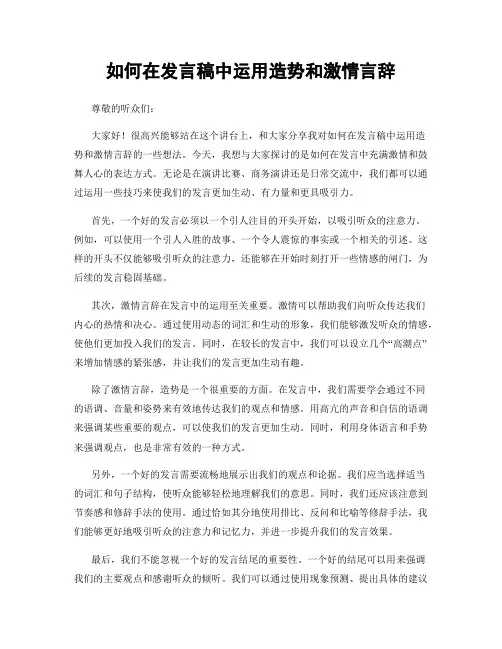 如何在发言稿中运用造势和激情言辞

尊敬的听众们：

大家好！很高兴能够站在这个讲台上，和大家分享我对如何在发言稿中运用造势和激情言辞的一些想法。今天，我想与大家探讨的是如何在发言中充满激情和鼓舞人心的表达方式。无论是在演讲比赛、商务演讲还是日常交流中，我们都可以通过运用一些技巧来使我们的发言更加生动、有力量和更具吸引力。

首先，一个好的发言必须以一个引人注目的开头开始，以吸引听众的注意力。例如，可以使用一个引人入胜的故事、一个令人震惊的事实或一个相关的引述。这样的开头不仅能够吸引听众的注意力，还能够在开始时刻打开一些情感的闸门，为后续的发言稳固基础。

其次，激情言辞在发言中的运用至关重要。激情可以帮助我们向听众传达我们内心的热情和决心。通过使用动态的词汇和生动的形象，我们能够激发听众的情感，使他们更加投入我们的发言。同时，在较长的发言中，我们可以设立几个“高潮点”来增加情感的紧张感，并让我们的发言更加生动有趣。

除了激情言辞，造势是一个很重要的方面。在发言中，我们需要学会通过不同的语调、音量和姿势来有效地传达我们的观点和情感。用高亢的声音和自信的语调来强调某些重要的观点，可以使我们的发言更加生动。同时，利用身体语言和手势来强调观点，也是非常有效的一种方式。

另外，一个好的发言需要流畅地展示出我们的观点和论据。我们应当选择适当的词汇和句子结构，使听众能够轻松地理解我们的意思。同时，我们还应该注意到节奏感和修辞手法的使用。通过恰如其分地使用排比、反问和比喻等修辞手法，我们能够更好地吸引听众的注意力和记忆力，并进一步提升我们的发言效果。

最后，我们不能忽视一个好的发言结尾的重要性。一个好的结尾可以用来强调我们的主要观点和感谢听众的倾听。我们可以通过使用现象预测、提出具体的建议